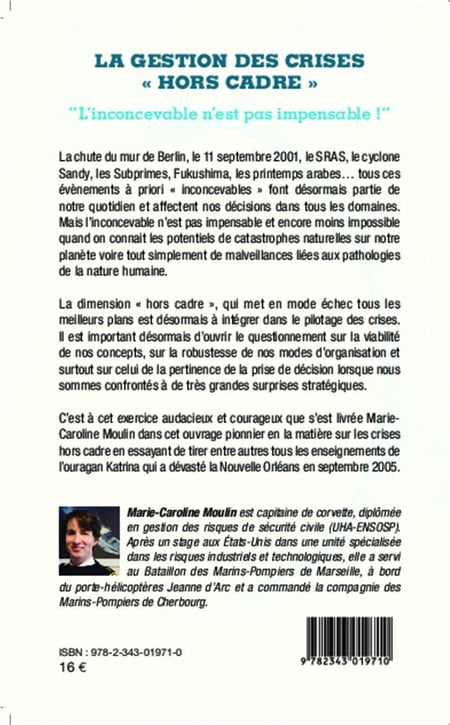 LA GESTION DES CRISES « HORS CADRE »

"L'inconcevable n'est pas impensable !"

La chute du mur de Berlin, le 11 septembre 2001, le SRAS, le cyclone Sandy, les Subprimes, Fukushima, les printemps arabes… tous ces évènements à priori « inconcevables » font désormais partie de notre quotidien et affectent nos décisions dans tous les domaines. Mais l'inconcevable n'est pas impensable et encore moins impossible quand on connait les potentiels de catastrophes naturelles sur notre planète voire tout simplement de malveillances liées aux pathologies de la nature humaine.

La dimension « hors cadre », qui met en mode échec tous les meilleurs plans est désormais à intégrer dans le pilotage des crises. Il est important désormais d'ouvrir le questionnement sur la viabilité de nos concepts, sur la robustesse de nos modes d'organisation et surtout sur celui de la pertinence de la prise de décision lorsque nous sommes confrontés à de très grandes surprises stratégiques.

C'est à cet exercice audacieux et courageux que s'est livrée Marie-Caroline Moulin dans cet ouvrage pionnier en la matière sur les crises hors cadre en essayant de tirer entre autres tous les enseignements de l'ouragan Katrina qui a dévasté la Nouvelle Orléans en septembre 2005.

Marie-Caroline Moulin est capitaine de corvette, diplômée en gestion des risques de sécurité civile (UHA-ENSOSP). Après un stage aux États-Unis dans une unité spécialisée dans les risques industriels et technologiques, elle a servi au Bataillon des Marins-Pompiers de Marseille, à bord du porte-hélicoptères Jeanne d'Arc et a commandé la compagnie des Marins-Pompiers de Cherbourg.

ISBN : 978-2-343-01971-0
16 €

9 782343 019710